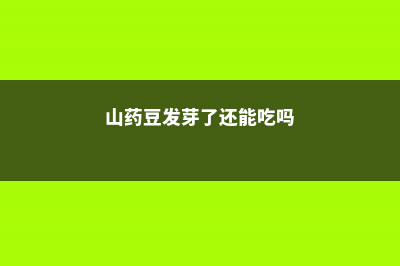 山药豆发芽了还能吃吗